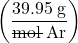 $\left(\frac{39.95\text{ g}}{\cancel{\text{mol}}\text{ Ar}}\right)$